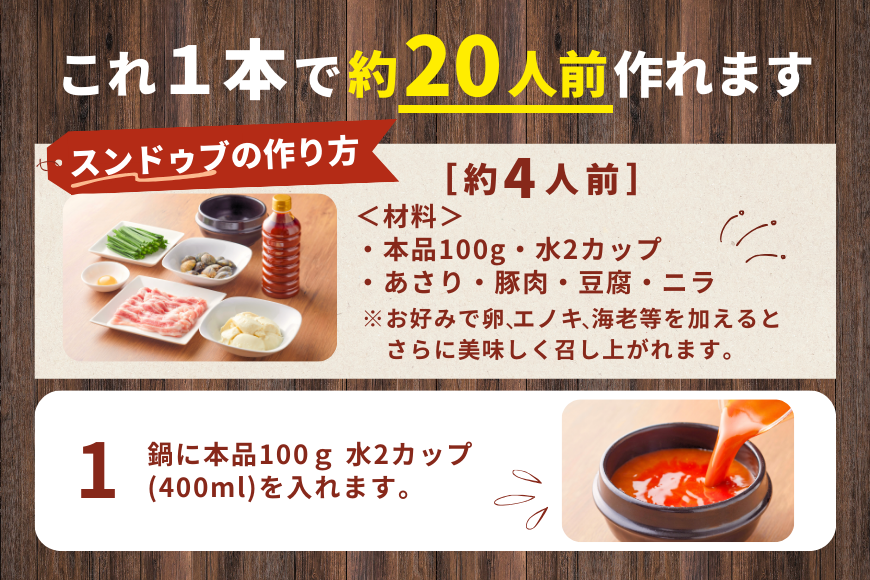 これ１本で約20人前作れます

スンドゥブの作り方

［約４人前］
＜材料＞
・本品100g・水2カップ
・あさり・豚肉・豆腐・ニラ
※お好みで卵､エノキ､海老等を加えるとさらに美味しく召し上がれます。

1
鍋に本品100ｇ 水2カップ(400ml)を入れます。